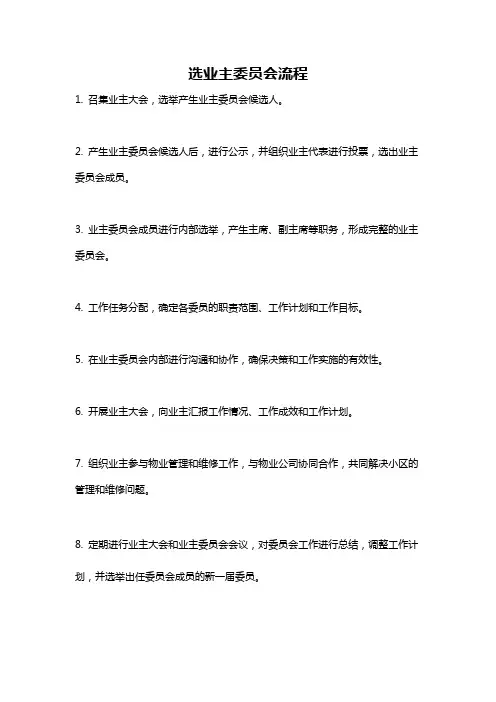 选业主委员会流程

1. 召集业主大会，选举产生业主委员会候选人。

2. 产生业主委员会候选人后，进行公示，并组织业主代表进行投票，选出业主委员会成员。

3. 业主委员会成员进行内部选举，产生主席、副主席等职务，形成完整的业主委员会。

4. 工作任务分配，确定各委员的职责范围、工作计划和工作目标。

5. 在业主委员会内部进行沟通和协作，确保决策和工作实施的有效性。

6. 开展业主大会，向业主汇报工作情况、工作成效和工作计划。

7. 组织业主参与物业管理和维修工作，与物业公司协同合作，共同解决小区的管理和维修问题。

8. 定期进行业主大会和业主委员会会议，对委员会工作进行总结，调整工作计划，并选举出任委员会成员的新一届委员。